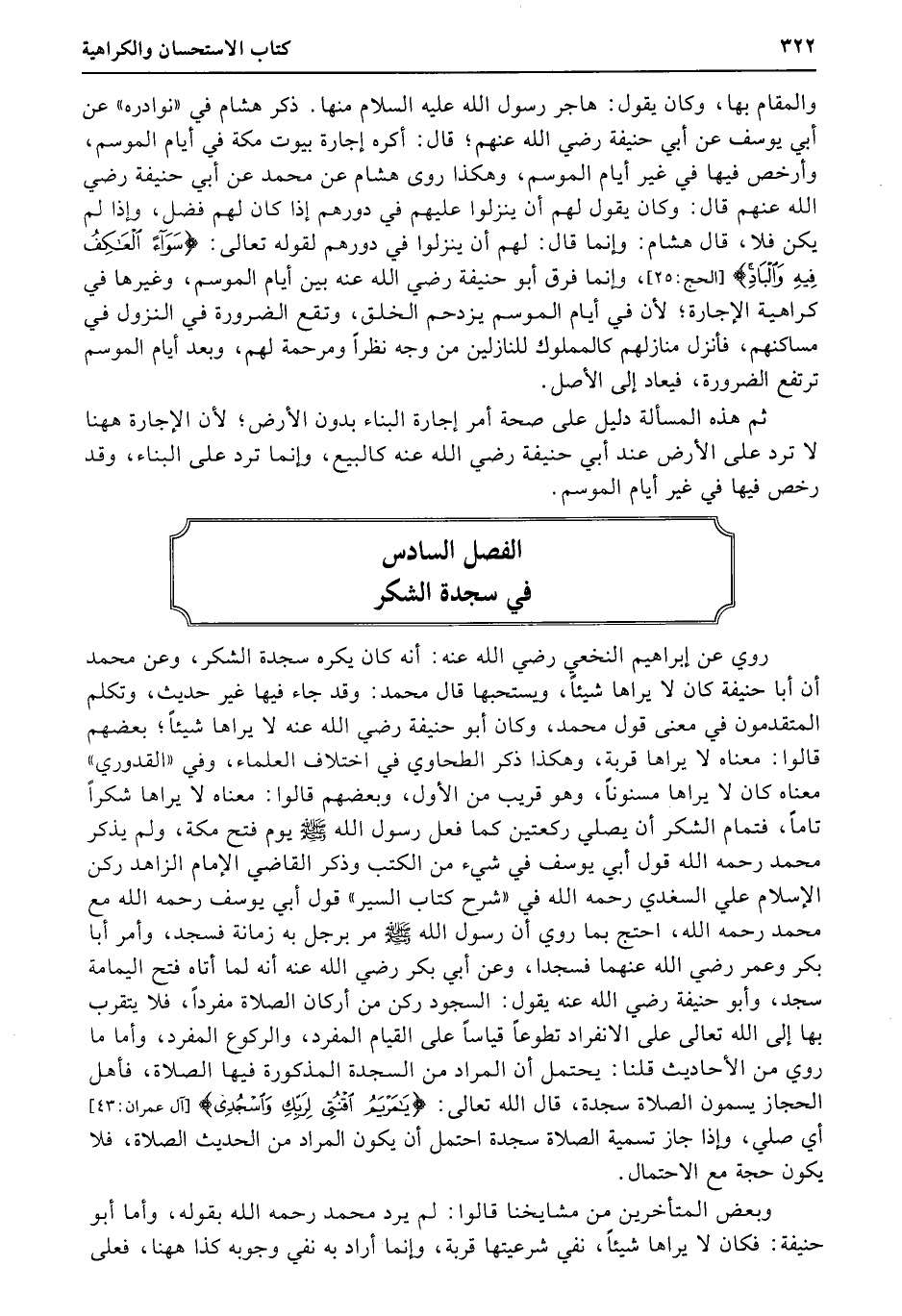 ٣٢٢ كتاب الاستحسان والكراهية

والمقام بها، وكان يقول: هاجر رسول الله عليه السلام منها. ذكر هشام في «نوادره» عن أبي يوسف عن أبي حنيفة رضي الله عنهم؛ قال: أكره إجارة بيوت مكة في أيام الموسم، وأرخص فيها في غير أيام الموسم، وهكذا روى هشام عن محمد عن أبي حنيفة رضي الله عنهم قال: وكان يقول لهم أن ينزلوا عليهم في دورهم إذا كان لهم فضل، وإذا لم يكن فلا، قال هشام: وإنما قال: لهم أن ينزلوا في دورهم لقوله تعالى: ﴿سَوَآءً ٱلْعَٰكِفُ فِيهِ وَٱلْبَادِ﴾ [الحج:٢٥]، وإنما فرق أبو حنيفة رضي الله عنه بين أيام الموسم، وغيرها في كراهية الإجارة؛ لأن في أيام الموسم يزدحم الخلق، وتقع الضرورة في النزول في مساكنهم، فأنزل منازلهم كالمملوك للنازلين من وجه نظراً ومرحمة لهم، وبعد أيام الموسم ترتفع الضرورة، فيعاد إلى الأصل.

ثم هذه المسألة دليل على صحة أمر إجارة البناء بدون الأرض؛ لأن الإجارة ههنا لا ترد على الأرض عند أبي حنيفة رضي الله عنه كالبيع، وإنما ترد على البناء، وقد رخص فيها في غير أيام الموسم.

الفصل السادس
في سجدة الشكر

روي عن إبراهيم النخعي رضي الله عنه: أنه كان يكره سجدة الشكر، وعن محمد أن أبا حنيفة كان لا يراها شيئاً، ويستحبها قال محمد: وقد جاء فيها غير حديث، وتكلم المتقدمون في معنى قول محمد، وكان أبو حنيفة رضي الله عنه لا يراها شيئاً؛ بعضهم قالوا: معناه لا يراها قربة، وهكذا ذكر الطحاوي في اختلاف العلماء، وفي «القدوري» معناه كان لا يراها مسنوناً، وهو قريب من الأول، وبعضهم قالوا: معناه لا يراها شكراً تاماً، فتمام الشكر أن يصلي ركعتين كما فعل رسول الله ﷺ يوم فتح مكة، ولم يذكر محمد رحمه الله قول أبي يوسف في شيء من الكتب وذكر القاضي الإمام الزاهد ركن الإسلام علي السغدي رحمه الله في «شرح كتاب السير» قول أبي يوسف رحمه الله مع محمد رحمه الله، احتج بما روي أن رسول الله ﷺ مر برجل به زمانة فسجد، وأمر أبا بكر وعمر رضي الله عنهما فسجدا، وعن أبي بكر رضي الله عنه أنه لما أتاه فتح اليمامة سجد، وأبو حنيفة رضي الله عنه يقول: السجود ركن من أركان الصلاة مفرداً، فلا يتقرب بها إلى الله تعالى على الانفراد تطوعاً قياساً على القيام المفرد، والركوع المفرد، وأما ما روي من الأحاديث قلنا: يحتمل أن المراد من السجدة المذكورة فيها الصلاة، فأهل الحجاز يسمون الصلاة سجدة، قال الله تعالى: ﴿يَٰمَرْيَمُ ٱقْنُتِى لِرَبِّكِ وَٱسْجُدِى﴾ [آل عمران:٤٣] أي صلي، وإذا جاز تسمية الصلاة سجدة احتمل أن يكون المراد من الحديث الصلاة، فلا يكون حجة مع الاحتمال.

وبعض المتأخرين من مشايخنا قالوا: لم يرد محمد رحمه الله بقوله، وأما أبو حنيفة: فكان لا يراها شيئاً، نفي شرعيتها قربة، وإنما أراد به نفي وجوبه كذا ههنا، فعلى